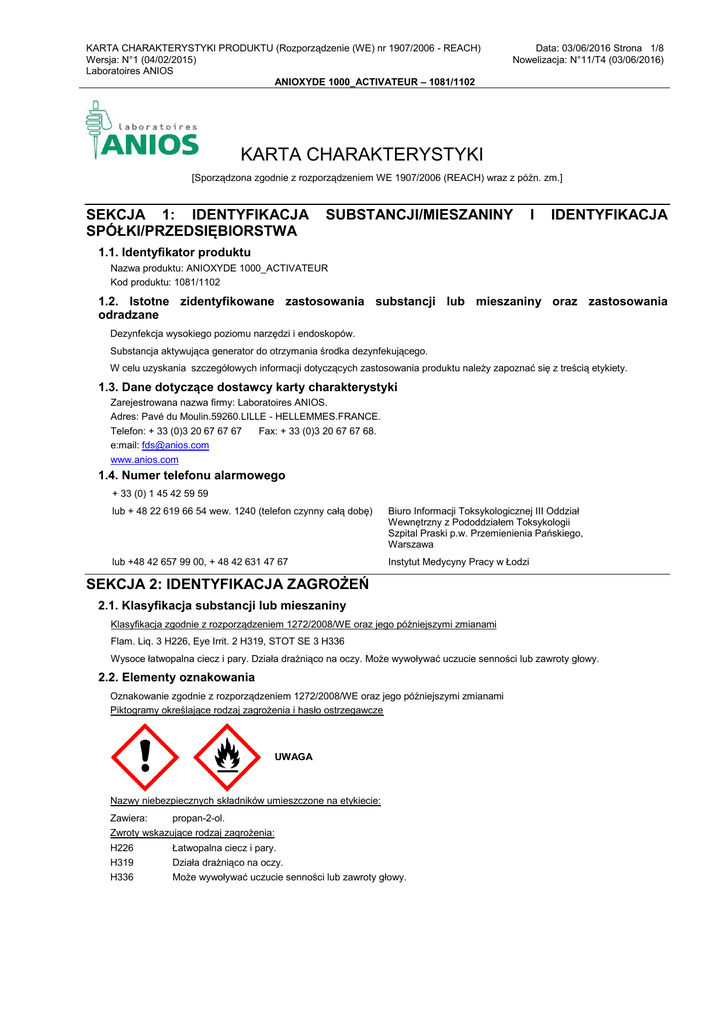 KARTA CHARAKTERYSTYKI PRODUKTU (Rozporządzenie (WE) nr 1907/2006 - REACH)
Wersja: N°1 (04/02/2015)
Laboratoires ANIOS

Data: 03/06/2016 Strona 1/8
Nowelizacja: N°11/T4 (03/06/2016)

ANIOXYDE 1000_ACTIVATEUR – 1081/1102

Laboratoires
ANIOS

KARTA CHARAKTERYSTYKI

[Sporządzona zgodnie z rozporządzeniem WE 1907/2006 (REACH) wraz z późn. zm.]

SEKCJA 1: IDENTYFIKACJA SUBSTANCJI/MIESZANINY I IDENTYFIKACJA SPÓŁKI/PRZEDSIĘBIORSTWA

1.1. Identyfikator produktu

Nazwa produktu: ANIOXYDE 1000_ACTIVATEUR
Kod produktu: 1081/1102

1.2. Istotne zidentyfikowane zastosowania substancji lub mieszaniny oraz zastosowania odradzane

Dezynfekcja wysokiego poziomu narzędzi i endoskopów.

Substancja aktywująca generator do otrzymania środka dezynfekującego.

W celu uzyskania szczegółowych informacji dotyczących zastosowania produktu należy zapoznać się z treścią etykiety.

1.3. Dane dotyczące dostawcy karty charakterystyki

Zarejestrowana nazwa firmy: Laboratoires ANIOS.
Adres: Pavé du Moulin.59260.LILLE - HELLEMMES.FRANCE.
Telefon: + 33 (0)3 20 67 67 67 Fax: + 33 (0)3 20 67 67 68.
e:mail: fds@anios.com
www.anios.com

1.4. Numer telefonu alarmowego

+ 33 (0) 1 45 42 59 59

lub + 48 22 619 66 54 wew. 1240 (telefon czynny całą dobę) Biuro Informacji Toksykologicznej III Oddział Wewnętrzny z Pododdziałem Toksykologii Szpital Praski p.w. Przemienienia Pańskiego, Warszawa

lub +48 42 657 99 00, + 48 42 631 47 67 Instytut Medycyny Pracy w Łodzi

SEKCJA 2: IDENTYFIKACJA ZAGROŻEŃ

2.1. Klasyfikacja substancji lub mieszaniny

Klasyfikacja zgodnie z rozporządzeniem 1272/2008/WE oraz jego późniejszymi zmianami

Flam. Liq. 3 H226, Eye Irrit. 2 H319, STOT SE 3 H336

Wysoce łatwopalna ciecz i pary. Działa drażniąco na oczy. Może wywoływać uczucie senności lub zawroty głowy.

2.2. Elementy oznakowania

Oznakowanie zgodnie z rozporządzeniem 1272/2008/WE oraz jego późniejszymi zmianami
Piktogramy określające rodzaj zagrożenia i hasło ostrzegawcze

UWAGA

Nazwy niebezpiecznych składników umieszczone na etykiecie:

Zawiera: propan-2-ol.

Zwroty wskazujące rodzaj zagrożenia:

H226 Łatwopalna ciecz i pary.
H319 Działa drażniąco na oczy.
H336 Może wywoływać uczucie senności lub zawroty głowy.